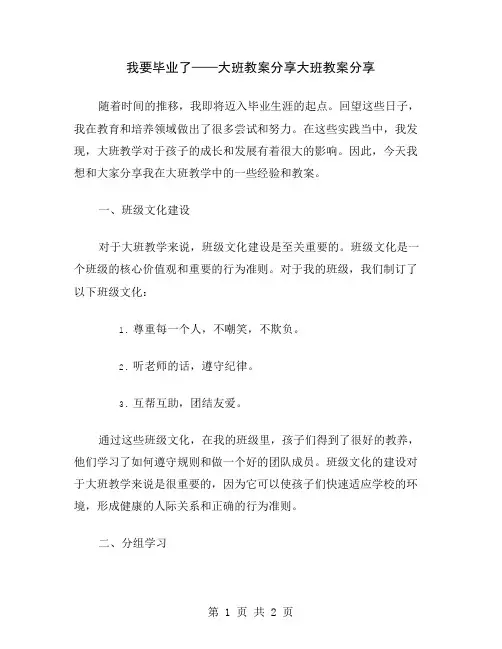 我要毕业了——大班教案分享大班教案分享

随着时间的推移，我即将迈入毕业生涯的起点。回望这些日子，我在教育和培养领域做出了很多尝试和努力。在这些实践当中，我发现，大班教学对于孩子的成长和发展有着很大的影响。因此，今天我想和大家分享我在大班教学中的一些经验和教案。

一、班级文化建设

对于大班教学来说，班级文化建设是至关重要的。班级文化是一个班级的核心价值观和重要的行为准则。对于我的班级，我们制订了以下班级文化：

1. 尊重每一个人，不嘲笑，不欺负。

2. 听老师的话，遵守纪律。

3. 互帮互助，团结友爱。

通过这些班级文化，在我的班级里，孩子们得到了很好的教养，他们学习了如何遵守规则和做一个好的团队成员。班级文化的建设对于大班教学来说是很重要的，因为它可以使孩子们快速适应学校的环境，形成健康的人际关系和正确的行为准则。

二、分组学习

第 1 页 共 2 页